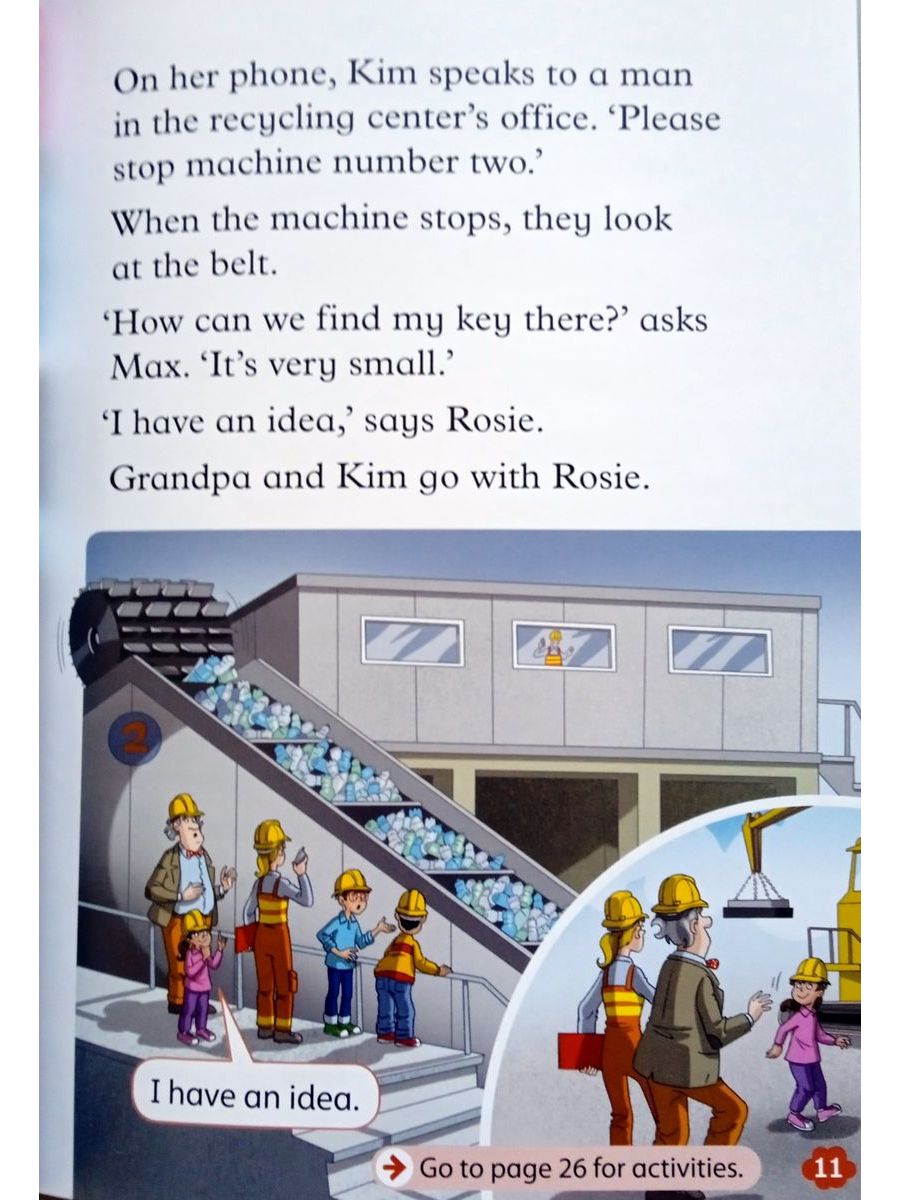 On her phone, Kim speaks to a man in the recycling center's office. 'Please stop machine number two.'

When the machine stops, they look at the belt.

'How can we find my key there?' asks Max. 'It's very small.'

'I have an idea,' says Rosie.

Grandpa and Kim go with Rosie.

2

I have an idea.

Go to page 26 for activities.

11